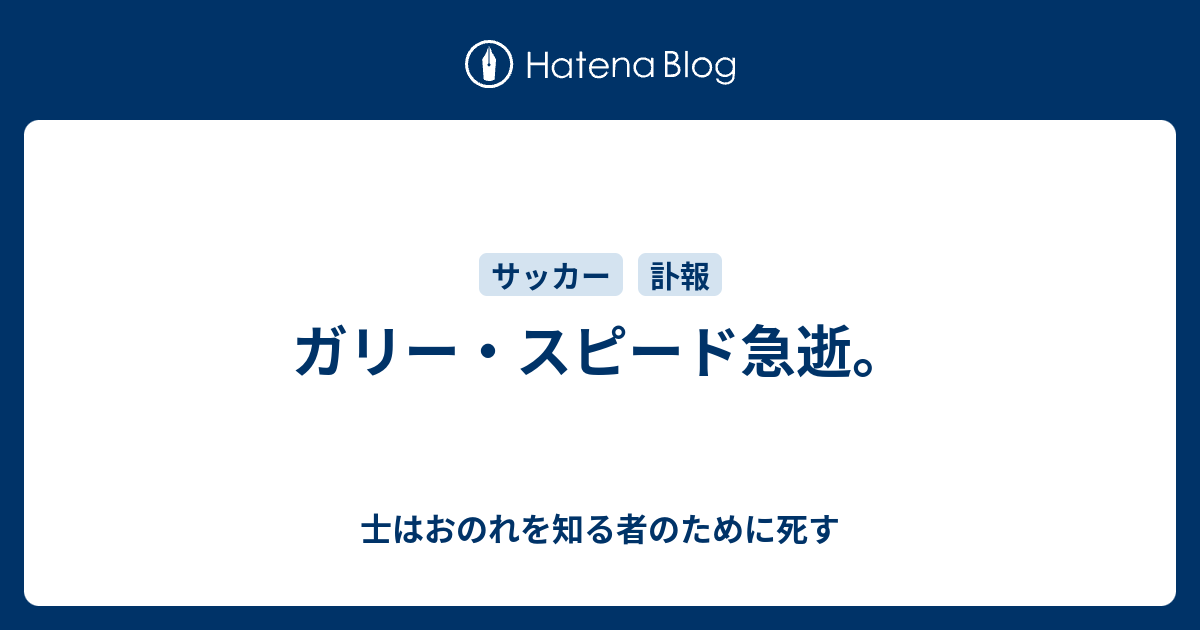 Hatena Blog

サッカー 訃報

ガリー・スピード急逝。

士はおのれを知る者のために死す